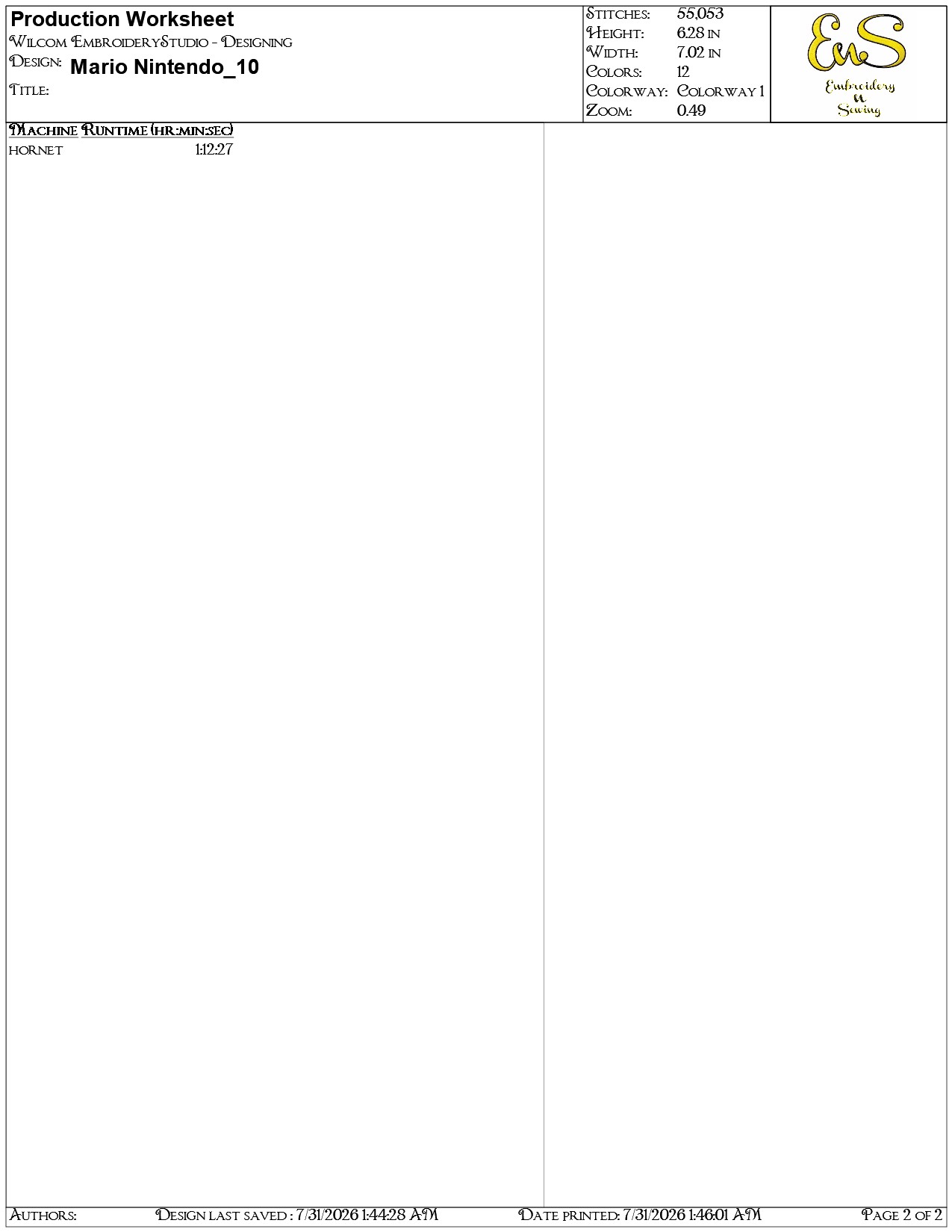 Production Worksheet
Wilcom EmbroideryStudio - Designing
Design: Mario Nintendo_10
Title:

Stitches: 55,053
Height: 6.28 in
Width: 7.02 in
Colors: 12
Colorway: Colorway 1
Zoom: 0.49

EnS
Embroidery
n
Sewing

Machine Runtime (hr:min:sec)
hornet 1:12:27

Authors: Design last saved : 7/31/2026 1:44:28 AM Date printed: 7/31/2026 1:46:01 AM Page 2 of 2